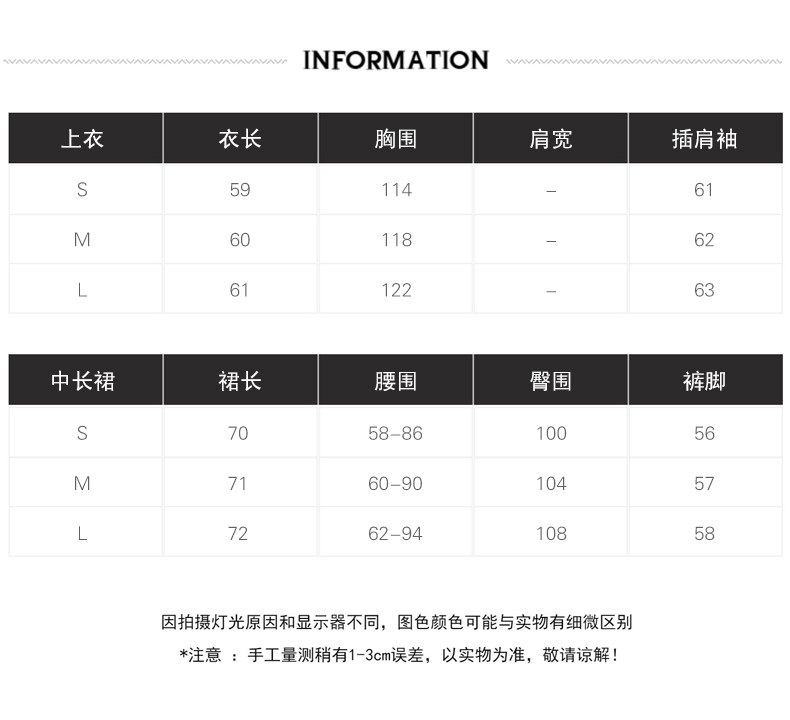 INFORMATION

| 上衣 | 衣长 | 胸围 | 肩宽 | 插肩袖 |
|---|---|---|---|---|
| S | 59 | 114 | – | 61 |
| M | 60 | 118 | – | 62 |
| L | 61 | 122 | – | 63 |

| 中长裙 | 裙长 | 腰围 | 臀围 | 裤脚 |
|---|---|---|---|---|
| S | 70 | 58–86 | 100 | 56 |
| M | 71 | 60–90 | 104 | 57 |
| L | 72 | 62–94 | 108 | 58 |

因拍摄灯光原因和显示器不同，图色颜色可能与实物有细微区别

*注意 ：手工量测稍有1-3cm误差，以实物为准，敬请谅解！